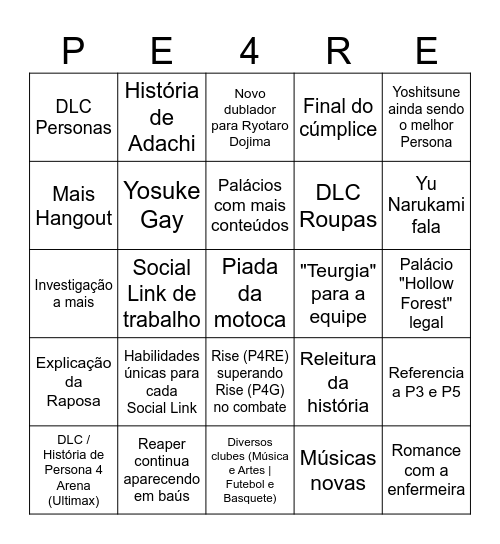 | P | E | 4 | R | E |
|---|---|---|---|---|
| DLC Personas | História de Adachi | Novo dublador para Ryotaro Dojima | Final do cúmplice | Yoshitsune ainda sendo o melhor Persona |
| Mais Hangout | Yosuke Gay | Palácios com mais conteúdos | DLC Roupas | Yu Narukami fala |
| Investigação a mais | Social Link de trabalho | Piada da motoca | "Teurgia" para a equipe | Palácio "Hollow Forest" legal |
| Explicação da Raposa | Habilidades únicas para cada Social Link | Rise (P4RE) superando Rise (P4G) no combate | Releitura da história | Referencia a P3 e P5 |
| DLC / História de Persona 4 Arena (Ultimax) | Reaper continua aparecendo em baús | Diversos clubes (Música e Artes \| Futebol e Basquete) | Músicas novas | Romance com a enfermeira |